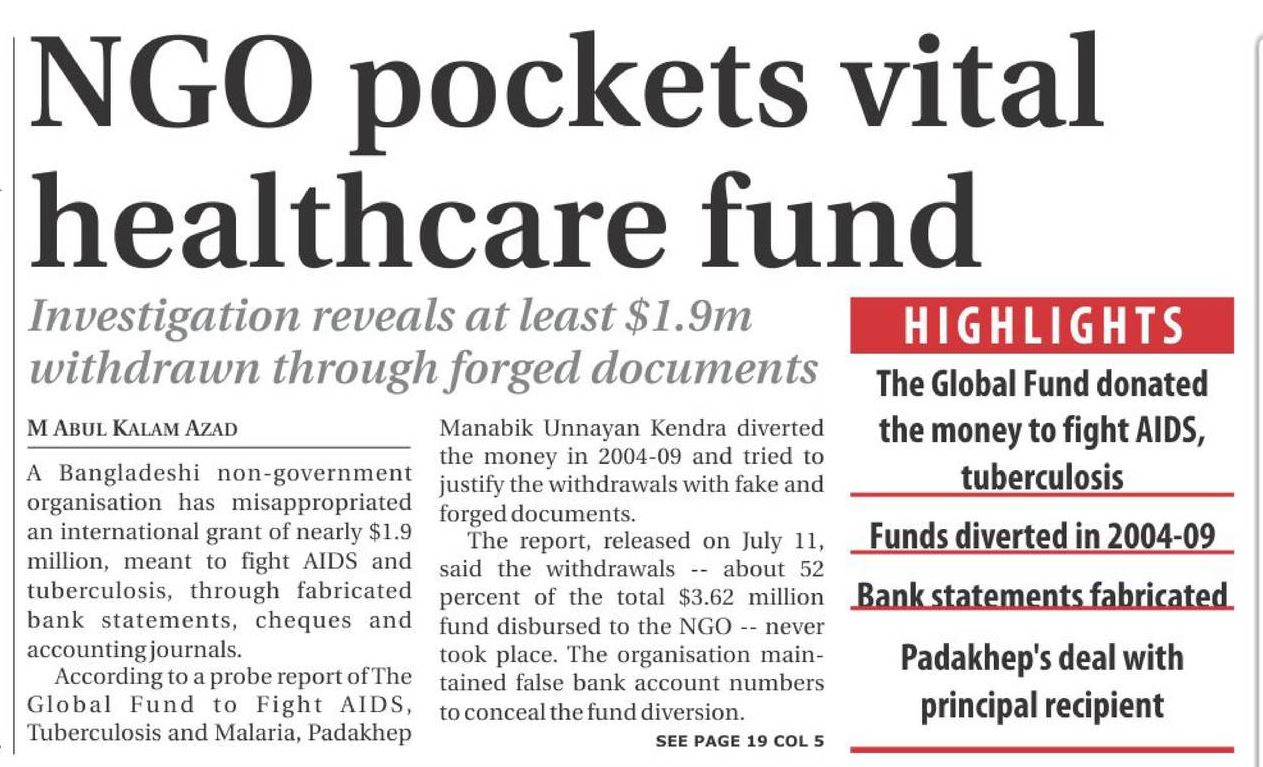 NGO pockets vital healthcare fund

Investigation reveals at least $1.9m withdrawn through forged documents

M ABUL KALAM AZAD

A Bangladeshi non-government organisation has misappropriated an international grant of nearly $1.9 million, meant to fight AIDS and tuberculosis, through fabricated bank statements, cheques and accounting journals.

According to a probe report of The Global Fund to Fight AIDS, Tuberculosis and Malaria, Padakhep Manabik Unnayan Kendra diverted the money in 2004-09 and tried to justify the withdrawals with fake and forged documents.

The report, released on July 11, said the withdrawals -- about 52 percent of the total $3.62 million fund disbursed to the NGO -- never took place. The organisation maintained false bank account numbers to conceal the fund diversion.

SEE PAGE 19 COL 5

HIGHLIGHTS

The Global Fund donated the money to fight AIDS, tuberculosis

Funds diverted in 2004-09

Bank statements fabricated

Padakhep's deal with principal recipient